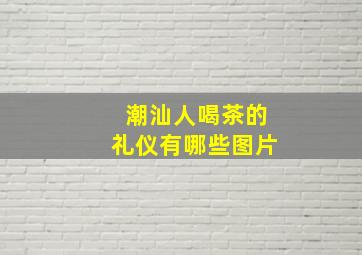 潮汕人喝茶的
礼仪有哪些图片